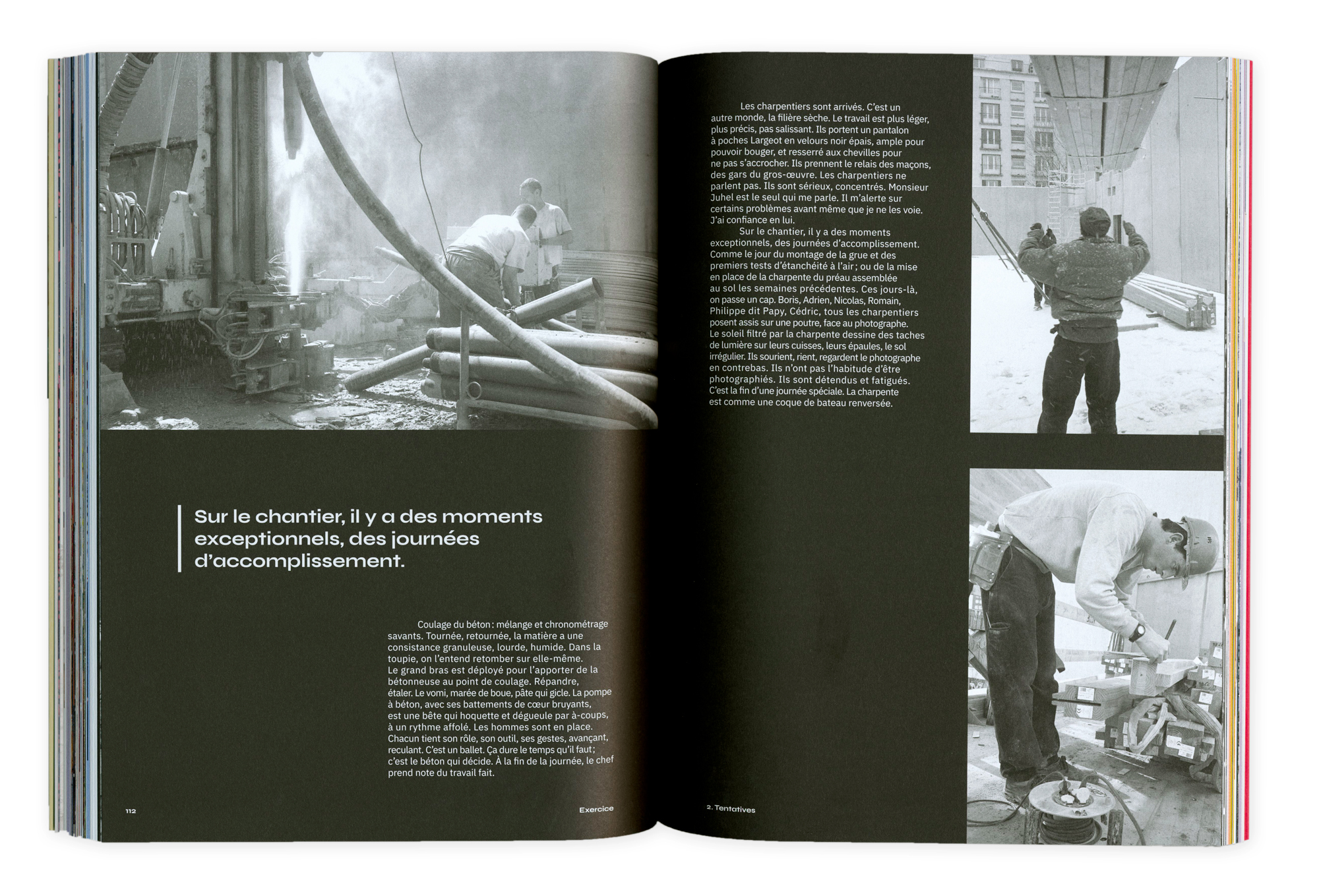 Sur le chantier, il y a des moments exceptionnels, des journées d'accomplissement.

Coulage du béton : mélange et chronométrage savants. Tournée, retournée, la matière a une consistance granuleuse, lourde, humide. Dans la toupie, on l'entend retomber sur elle-même. Le grand bras est déployé pour l'apporter de la bétonneuse au point de coulage. Répandre, étaler. Le vomi, marée de boue, pâte qui gicle. La pompe à béton, avec ses battements de cœur bruyants, est une bête qui hoquette et dégueule par à-coups, à un rythme affolé. Les hommes sont en place. Chacun tient son rôle, son outil, ses gestes, avançant, reculant. C'est un ballet. Ça dure le temps qu'il faut ; c'est le béton qui décide. À la fin de la journée, le chef prend note du travail fait.

112

Exercice

Les charpentiers sont arrivés. C'est un autre monde, la filière sèche. Le travail est plus léger, plus précis, pas salissant. Ils portent un pantalon à poches Largeot en velours noir épais, ample pour pouvoir bouger, et resserré aux chevilles pour ne pas s'accrocher. Ils prennent le relais des maçons, des gars du gros-œuvre. Les charpentiers ne parlent pas. Ils sont sérieux, concentrés. Monsieur Juhel est le seul qui me parle. Il m'alerte sur certains problèmes avant même que je ne les voie. J'ai confiance en lui.

Sur le chantier, il y a des moments exceptionnels, des journées d'accomplissement. Comme le jour du montage de la grue et des premiers tests d'étanchéité à l'air ; ou de la mise en place de la charpente du préau assemblée au sol les semaines précédentes. Ces jours-là, on passe un cap. Boris, Adrien, Nicolas, Romain, Philippe dit Papy, Cédric, tous les charpentiers posent assis sur une poutre, face au photographe. Le soleil filtré par la charpente dessine des taches de lumière sur leurs cuisses, leurs épaules, le sol irrégulier. Ils sourient, rient, regardent le photographe en contrebas. Ils n'ont pas l'habitude d'être photographiés. Ils sont détendus et fatigués. C'est la fin d'une journée spéciale. La charpente est comme une coque de bateau renversée.

2. Tentatives